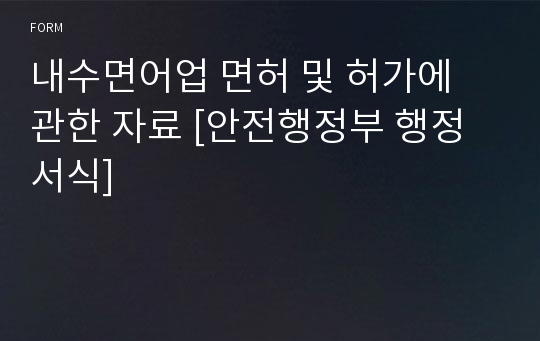 FORM

내수면어업 면허 및 허가에 관한 자료 [안전행정부 행정서식]